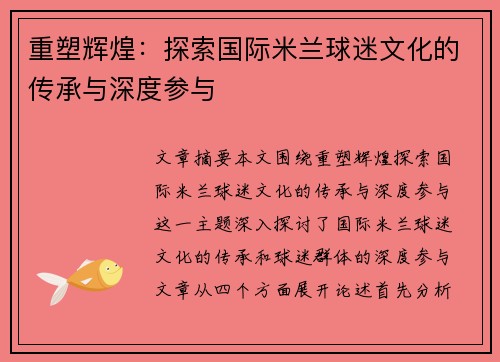 重塑辉煌：探索国际米兰球迷文化的传承与深度参与

文章摘要本文围绕重塑辉煌探索国际米兰球迷文化的传承与深度参与这一主题深入探讨了国际米兰球迷文化的传承和球迷群体的深度参与文章从四个方面展开论述首先分析